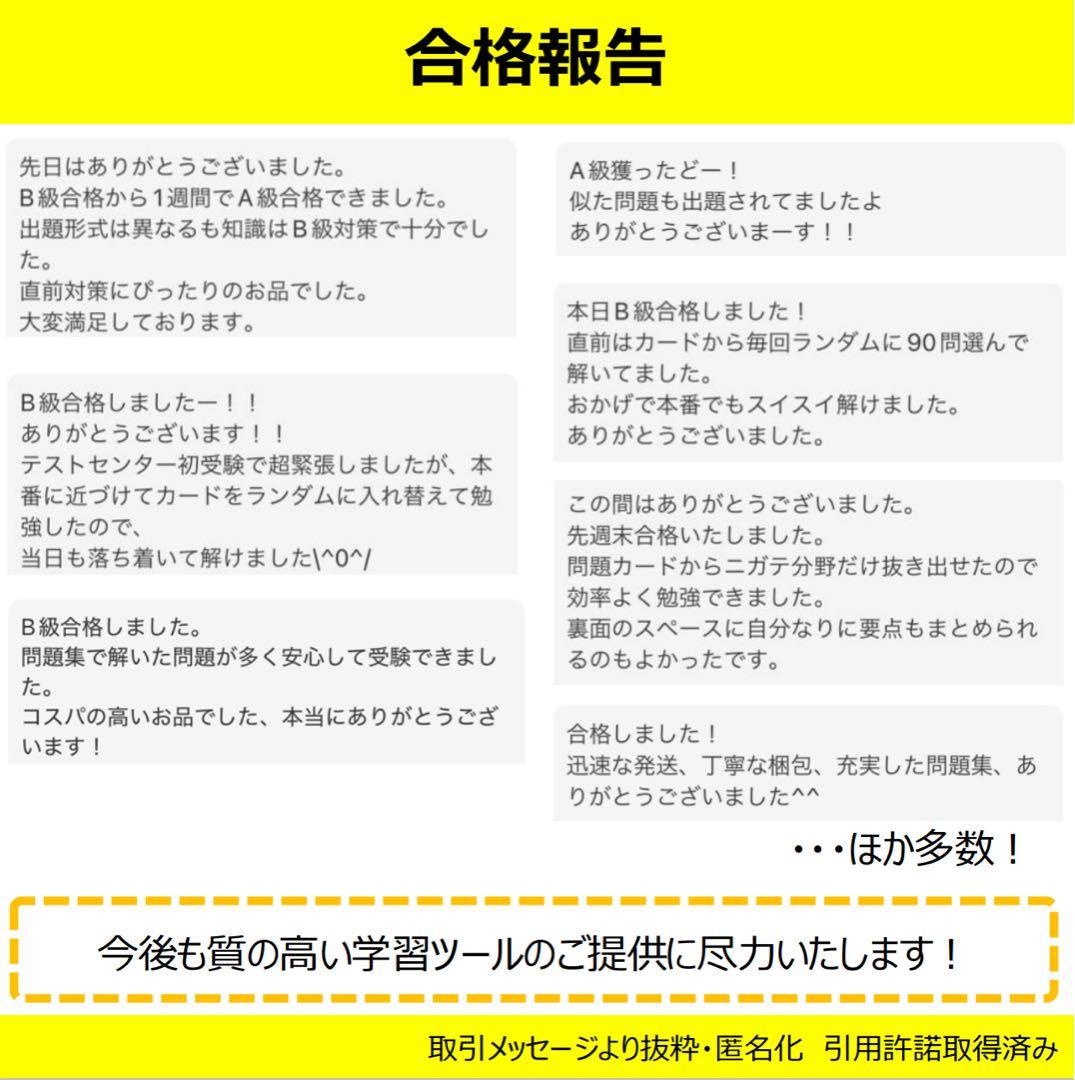 合格報告

先日はありがとうございました。
B級合格から1週間でA級合格できました。
出題形式は異なるも知識はB級対策で十分でした。
直前対策にぴったりのお品でした。
大変満足しております。

B級合格しましたー！！
ありがとうございます！！
テストセンター初受験で超緊張しましたが、本番に近づけてカードをランダムに入れ替えて勉強したので、
当日も落ち着いて解けました\^0^/

B級合格しました。
問題集で解いた問題が多く安心して受験できました。
コスパの高いお品でした、本当にありがとうございます！

A級獲ったどー！
似た問題も出題されてましたよ
ありがとうございまーす！！

本日B級合格しました！
直前はカードから毎回ランダムに90問選んで解いてました。
おかげで本番でもスイスイ解けました。
ありがとうございました。

この間はありがとうございました。
先週末合格いたしました。
問題カードからニガテ分野だけ抜き出せたので効率よく勉強できました。
裏面のスペースに自分なりに要点もまとめられるのもよかったです。

合格しました！
迅速な発送、丁寧な梱包、充実した問題集、ありがとうございました^^

・・・ほか多数！

今後も質の高い学習ツールのご提供に尽力いたします！

取引メッセージより抜粋・匿名化　引用許諾取得済み